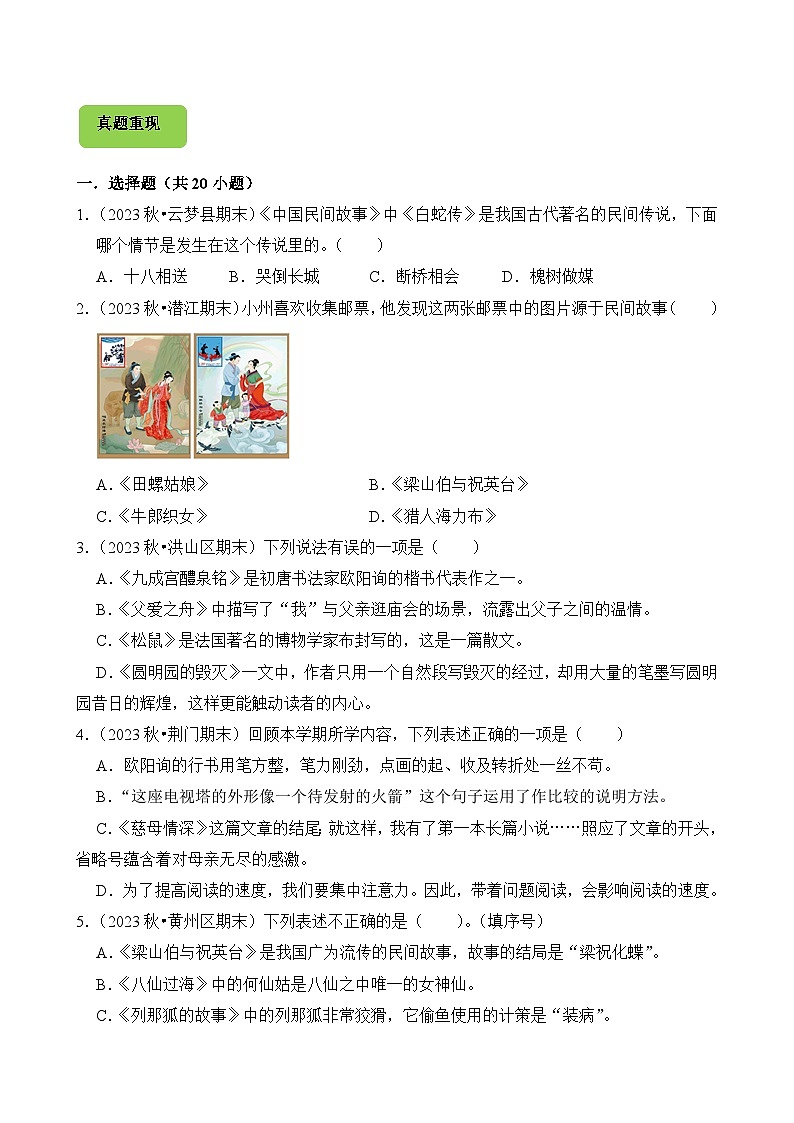 真题重现

一．选择题（共 20 小题）

1.（2023 秋•云梦县期末）《中国民间故事》中《白蛇传》是我国古代著名的民间传说，下面哪个情节是发生在这个传说里的。（　　）

A．十八相送　　B．哭倒长城　　C．断桥相会　　D．槐树做媒

2.（2023 秋•潜江期末）小州喜欢收集邮票，他发现这两张邮票中的图片源于民间故事（　　）

A.《田螺姑娘》　　B.《梁山伯与祝英台》

C.《牛郎织女》　　D.《猎人海力布》

3.（2023 秋•洪山区期末）下列说法有误的一项是（　　）

A.《九成宫醴泉铭》是初唐书法家欧阳询的楷书代表作之一。

B.《父爱之舟》中描写了“我”与父亲逛庙会的场景，流露出父子之间的温情。

C.《松鼠》是法国著名的博物学家布封写的，这是一篇散文。

D.《圆明园的毁灭》一文中，作者只用一个自然段写毁灭的经过，却用大量的笔墨写圆明园昔日的辉煌，这样更能触动读者的内心。

4.（2023 秋•荆门期末）回顾本学期所学内容，下列表述正确的一项是（　　）

A．欧阳询的行书用笔方整，笔力刚劲，点画的起、收及转折处一丝不苟。

B．“这座电视塔的外形像一个待发射的火箭”这个句子运用了作比较的说明方法。

C.《慈母情深》这篇文章的结尾 就这样，我有了第一本长篇小说……照应了文章的开头，省略号蕴含着对母亲无尽的感激。

D．为了提高阅读的速度，我们要集中注意力。因此，带着问题阅读，会影响阅读的速度。

5.（2023 秋•黄州区期末）下列表述不正确的是（　　）。（填序号）

A.《梁山伯与祝英台》是我国广为流传的民间故事，故事的结局是“梁祝化蝶”。

B.《八仙过海》中的何仙姑是八仙之中唯一的女神仙。

C.《列那狐的故事》中的列那狐非常狡猾，它偷鱼使用的计策是“装病”。